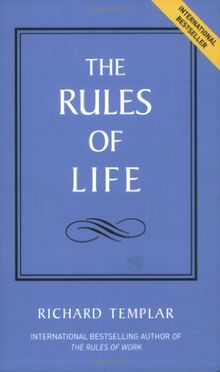 INTERNATIONAL BESTSELLER

THE RULES OF LIFE

RICHARD TEMPLAR

INTERNATIONAL BESTSELLING AUTHOR OF THE RULES OF WORK